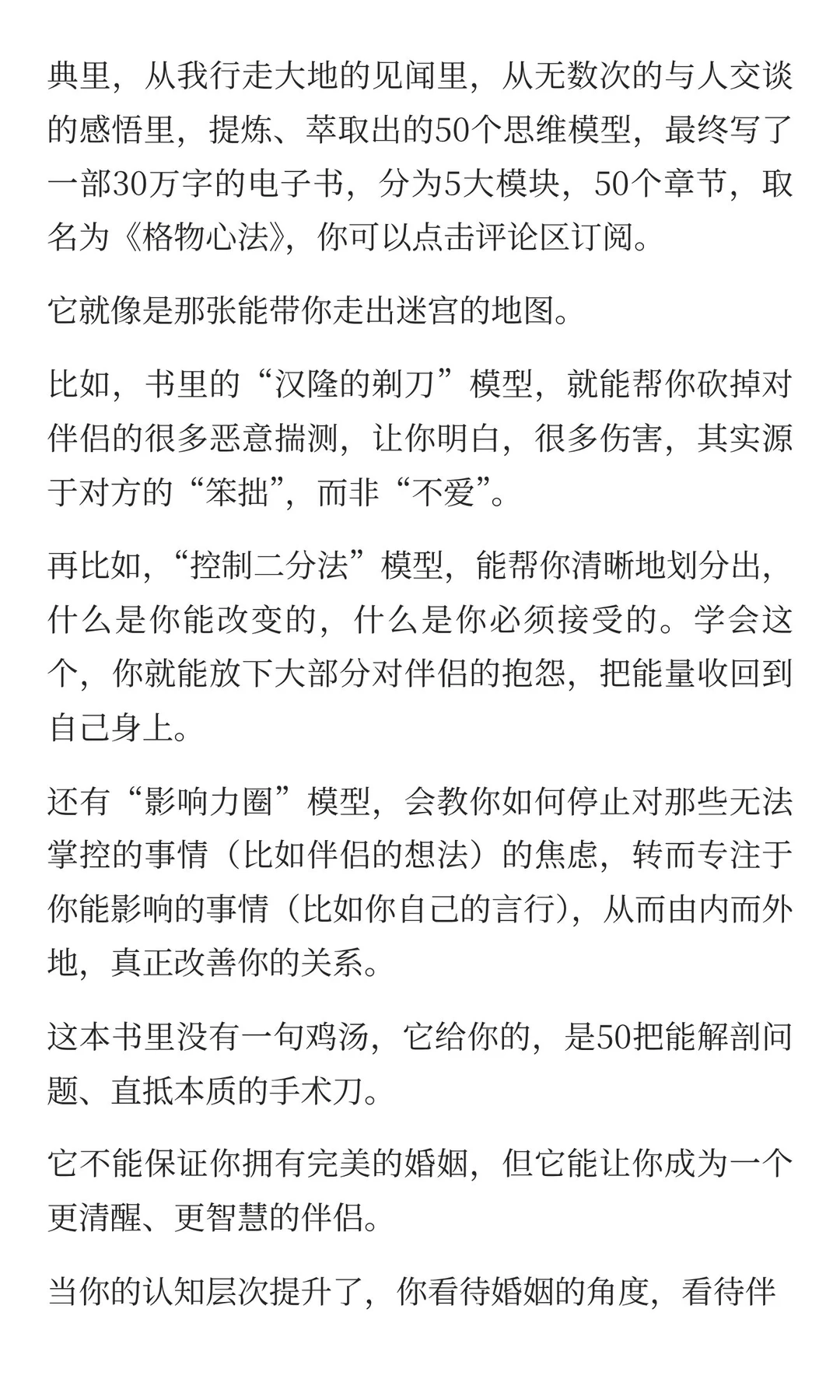 典里，从我行走大地的见闻里，从无数次的与人交谈的感悟里，提炼、萃取出的50个思维模型，最终写了一部30万字的电子书，分为5大模块，50个章节，取名为《格物心法》，你可以点击评论区订阅。

它就像是那张能带你走出迷宫的地图。

比如，书里的“汉隆的剃刀”模型，就能帮你砍掉对伴侣的很多恶意揣测，让你明白，很多伤害，其实源于对方的“笨拙”，而非“不爱”。

再比如，“控制二分法”模型，能帮你清晰地划分出，什么是你能改变的，什么是你必须接受的。学会这个，你就能放下大部分对伴侣的抱怨，把能量收回到自己身上。

还有“影响力圈”模型，会教你如何停止对那些无法掌控的事情（比如伴侣的想法）的焦虑，转而专注于你能影响的事情（比如你自己的言行），从而由内而外地，真正改善你的关系。

这本书里没有一句鸡汤，它给你的，是50把能解剖问题、直抵本质的手术刀。

它不能保证你拥有完美的婚姻，但它能让你成为一个更清醒、更智慧的伴侣。

当你的认知层次提升了，你看待婚姻的角度，看待伴